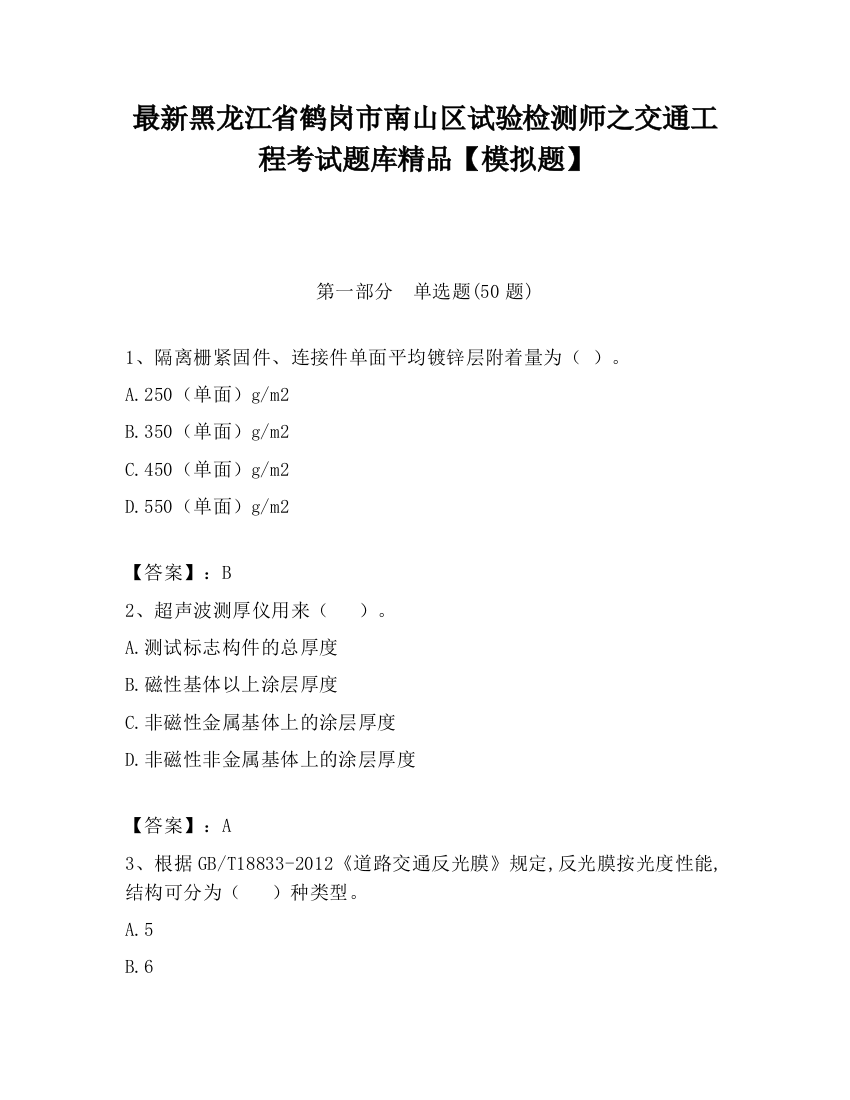 最新黑龙江省鹤岗市南山区试验检测师之交通工程考试题库精品【模拟题】

第一部分 单选题(50题)

1、隔离栅紧固件、连接件单面平均镀锌层附着量为（ ）。

A.250（单面）g/m2

B.350（单面）g/m2

C.450（单面）g/m2

D.550（单面）g/m2

【答案】：B

2、超声波测厚仪用来（ ）。

A.测试标志构件的总厚度

B.磁性基体以上涂层厚度

C.非磁性金属基体上的涂层厚度

D.非磁性非金属基体上的涂层厚度

【答案】：A

3、根据GB/T18833-2012《道路交通反光膜》规定,反光膜按光度性能,结构可分为（ ）种类型。

A.5

B.6